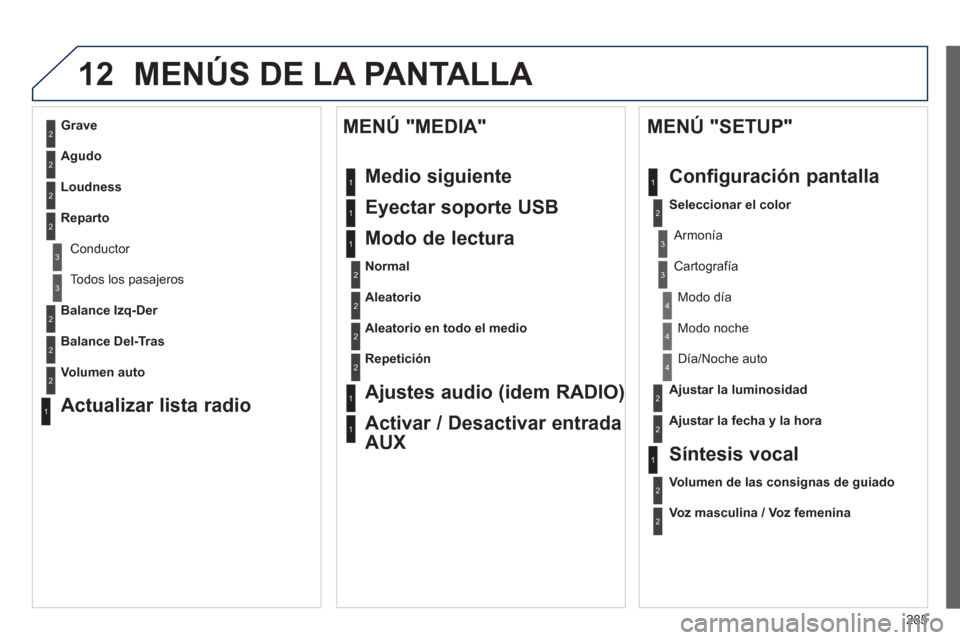 12 MENÚS DE LA PANTALLA

2 Grave

2 Agudo

2 Loudness

2 Reparto

3 Conductor

3 Todos los pasajeros

2 Balance Izq-Der

2 Balance Del-Tras

2 Volumen auto

1 Actualizar lista radio

MENÚ "MEDIA"

1 Medio siguiente

1 Eyectar soporte USB

1 Modo de lectura

2 Normal

2 Aleatorio

2 Aleatorio en todo el medio

2 Repetición

1 Ajustes audio (idem RADIO)

1 Activar / Desactivar entrada AUX

MENÚ "SETUP"

1 Configuración pantalla

2 Seleccionar el color

3 Armonía

3 Cartografía

4 Modo día

4 Modo noche

4 Día/Noche auto

2 Ajustar la luminosidad

2 Ajustar la fecha y la hora

1 Síntesis vocal

2 Volumen de las consignas de guiado

2 Voz masculina / Voz femenina

285

carmanualsonline.info